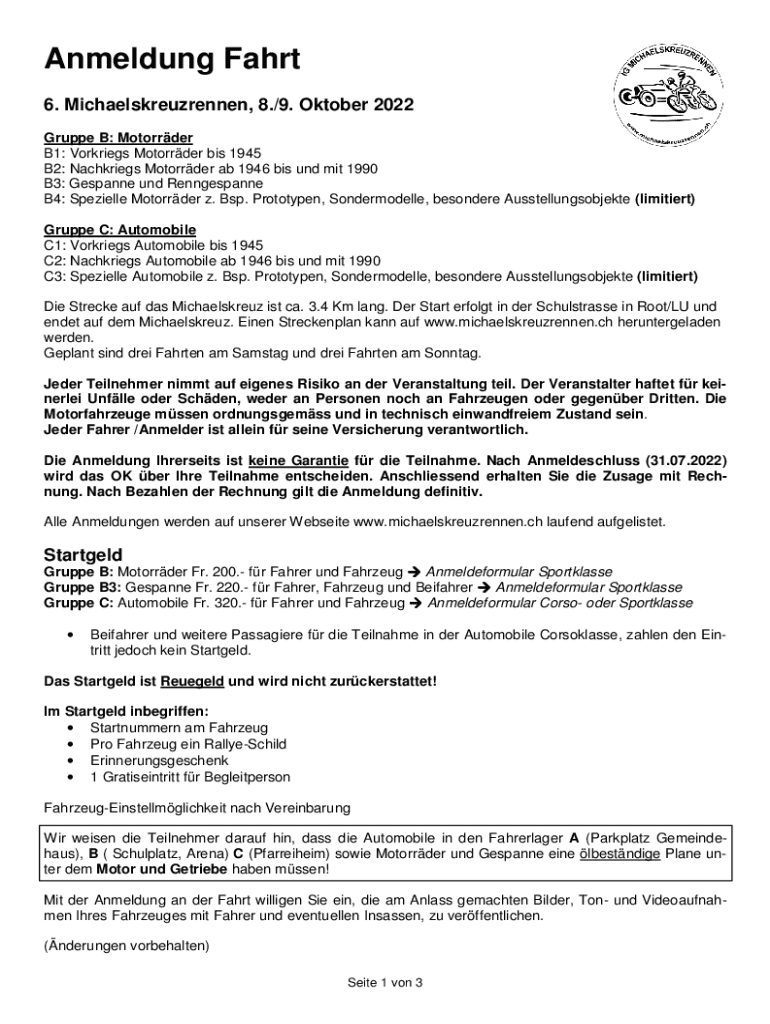 Anmeldung Fahrt

IG MICHAELSKREUZRENNEN
www.michaelskreuzrennen.ch

6. Michaelskreuzrennen, 8./9. Oktober 2022

Gruppe B: Motorräder
B1: Vorkriegs Motorräder bis 1945
B2: Nachkriegs Motorräder ab 1946 bis und mit 1990
B3: Gespanne und Renngespanne
B4: Spezielle Motorräder z. Bsp. Prototypen, Sondermodelle, besondere Ausstellungsobjekte (limitiert)

Gruppe C: Automobile
C1: Vorkriegs Automobile bis 1945
C2: Nachkriegs Automobile ab 1946 bis und mit 1990
C3: Spezielle Automobile z. Bsp. Prototypen, Sondermodelle, besondere Ausstellungsobjekte (limitiert)

Die Strecke auf das Michaelskreuz ist ca. 3.4 Km lang. Der Start erfolgt in der Schulstrasse in Root/LU und endet auf dem Michaelskreuz. Einen Streckenplan kann auf www.michaelskreuzrennen.ch heruntergeladen werden.
Geplant sind drei Fahrten am Samstag und drei Fahrten am Sonntag.

Jeder Teilnehmer nimmt auf eigenes Risiko an der Veranstaltung teil. Der Veranstalter haftet für keinerlei Unfälle oder Schäden, weder an Personen noch an Fahrzeugen oder gegenüber Dritten. Die Motorfahrzeuge müssen ordnungsgemäss und in technisch einwandfreiem Zustand sein.
Jeder Fahrer /Anmelder ist allein für seine Versicherung verantwortlich.

Die Anmeldung Ihrerseits ist keine Garantie für die Teilnahme. Nach Anmeldeschluss (31.07.2022) wird das OK über Ihre Teilnahme entscheiden. Anschliessend erhalten Sie die Zusage mit Rechnung. Nach Bezahlen der Rechnung gilt die Anmeldung definitiv.

Alle Anmeldungen werden auf unserer Webseite www.michaelskreuzrennen.ch laufend aufgelistet.

Startgeld
Gruppe B: Motorräder Fr. 200.- für Fahrer und Fahrzeug → Anmeldeformular Sportklasse
Gruppe B3: Gespanne Fr. 220.- für Fahrer, Fahrzeug und Beifahrer → Anmeldeformular Sportklasse
Gruppe C: Automobile Fr. 320.- für Fahrer und Fahrzeug → Anmeldeformular Corso- oder Sportklasse

• Beifahrer und weitere Passagiere für die Teilnahme in der Automobile Corsoklasse, zahlen den Eintritt jedoch kein Startgeld.

Das Startgeld ist Reuegeld und wird nicht zurückerstattet!

Im Startgeld inbegriffen:
• Startnummern am Fahrzeug
• Pro Fahrzeug ein Rallye-Schild
• Erinnerungsgeschenk
• 1 Gratiseintritt für Begleitperson

Fahrzeug-Einstellmöglichkeit nach Vereinbarung

Wir weisen die Teilnehmer darauf hin, dass die Automobile in den Fahrerlager A (Parkplatz Gemeindehaus), B ( Schulplatz, Arena) C (Pfarreiheim) sowie Motorräder und Gespanne eine ölbeständige Plane unter dem Motor und Getriebe haben müssen!

Mit der Anmeldung an der Fahrt willigen Sie ein, die am Anlass gemachten Bilder, Ton- und Videoaufnahmen Ihres Fahrzeuges mit Fahrer und eventuellen Insassen, zu veröffentlichen.

(Änderungen vorbehalten)

Seite 1 von 3